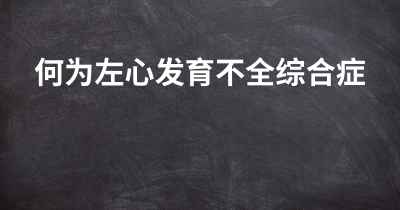 何为左心发育不全综合症